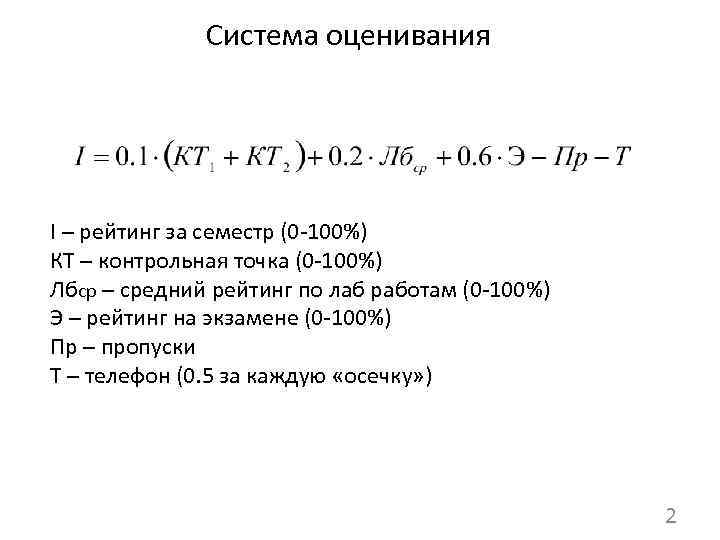 Система оценивания

$I = 0.1 \cdot (КТ_1 + КТ_2) + 0.2 \cdot Лб_{ср} + 0.6 \cdot Э - Пр - Т$

I – рейтинг за семестр (0-100%)
КТ – контрольная точка (0-100%)
Лбср – средний рейтинг по лаб работам (0-100%)
Э – рейтинг на экзамене (0-100%)
Пр – пропуски
Т – телефон (0.5 за каждую «осечку»)

2